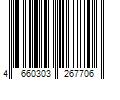 4 660303 267706